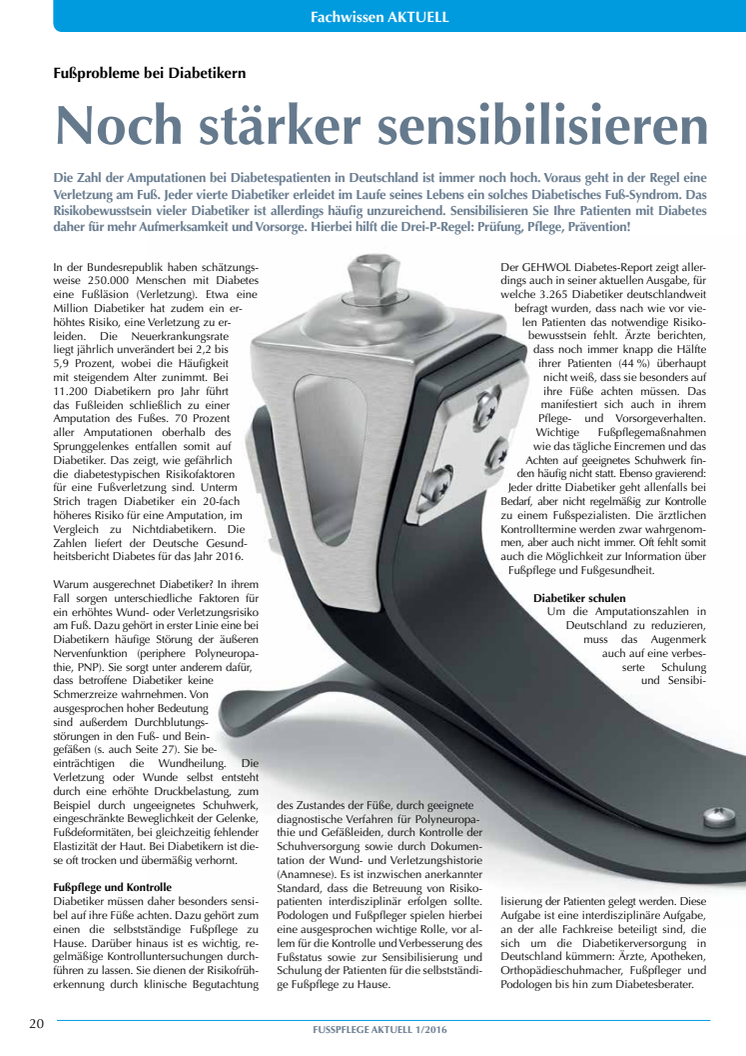 Fachwissen AKTUELL

Fußprobleme bei Diabetikern

Noch stärker sensibilisieren

Die Zahl der Amputationen bei Diabetespatienten in Deutschland ist immer noch hoch. Voraus geht in der Regel eine Verletzung am Fuß. Jeder vierte Diabetiker erleidet im Laufe seines Lebens ein solches Diabetisches Fuß-Syndrom. Das Risikobewusstsein vieler Diabetiker ist allerdings häufig unzureichend. Sensibilisieren Sie Ihre Patienten mit Diabetes daher für mehr Aufmerksamkeit und Vorsorge. Hierbei hilft die Drei-P-Regel: Prüfung, Pflege, Prävention!

In der Bundesrepublik haben schätzungsweise 250.000 Menschen mit Diabetes eine Fußläsion (Verletzung). Etwa eine Million Diabetiker hat zudem ein erhöhtes Risiko, eine Verletzung zu erleiden. Die Neuerkrankungsrate liegt jährlich unverändert bei 2,2 bis 5,9 Prozent, wobei die Häufigkeit mit steigendem Alter zunimmt. Bei 11.200 Diabetikern pro Jahr führt das Fußleiden schließlich zu einer Amputation des Fußes. 70 Prozent aller Amputationen oberhalb des Sprunggelenkes entfallen somit auf Diabetiker. Das zeigt, wie gefährlich die diabetestypischen Risikofaktoren für eine Fußverletzung sind. Unterm Strich tragen Diabetiker ein 20-fach höheres Risiko für eine Amputation, im Vergleich zu Nichtdiabetikern. Die Zahlen liefert der Deutsche Gesundheitsbericht Diabetes für das Jahr 2016.

Warum ausgerechnet Diabetiker? In ihrem Fall sorgen unterschiedliche Faktoren für ein erhöhtes Wund- oder Verletzungsrisiko am Fuß. Dazu gehört in erster Linie eine bei Diabetikern häufige Störung der äußeren Nervenfunktion (periphere Polyneuropathie, PNP). Sie sorgt unter anderem dafür, dass betroffene Diabetiker keine Schmerzreize wahrnehmen. Von ausgesprochen hoher Bedeutung sind außerdem Durchblutungsstörungen in den Fuß- und Beingefäßen (s. auch Seite 27). Sie beeinträchtigen die Wundheilung. Die Verletzung oder Wunde selbst entsteht durch eine erhöhte Druckbelastung, zum Beispiel durch ungeeignetes Schuhwerk, eingeschränkte Beweglichkeit der Gelenke, Fußdeformitäten, bei gleichzeitig fehlender Elastizität der Haut. Bei Diabetikern ist diese oft trocken und übermäßig verhornt.

Fußpflege und Kontrolle
Diabetiker müssen daher besonders sensibel auf ihre Füße achten. Dazu gehört zum einen die selbstständige Fußpflege zu Hause. Darüber hinaus ist es wichtig, regelmäßige Kontrolluntersuchungen durchführen zu lassen. Sie dienen der Risikofrüherkennung durch klinische Begutachtung des Zustandes der Füße, durch geeignete diagnostische Verfahren für Polyneuropathie und Gefäßleiden, durch Kontrolle der Schuhversorgung sowie durch Dokumentation der Wund- und Verletzungshistorie (Anamnese). Es ist inzwischen anerkannter Standard, dass die Betreuung von Risikopatienten interdisziplinär erfolgen sollte. Podologen und Fußpfleger spielen hierbei eine ausgesprochen wichtige Rolle, vor allem für die Kontrolle und Verbesserung des Fußstatus sowie zur Sensibilisierung und Schulung der Patienten für die selbstständige Fußpflege zu Hause.

Der GEHWOL Diabetes-Report zeigt allerdings auch in seiner aktuellen Ausgabe, für welche 3.265 Diabetiker deutschlandweit befragt wurden, dass nach wie vor vielen Patienten das notwendige Risikobewusstsein fehlt. Ärzte berichten, dass noch immer knapp die Hälfte ihrer Patienten (44 %) überhaupt nicht weiß, dass sie besonders auf ihre Füße achten müssen. Das manifestiert sich auch in ihrem Pflege- und Vorsorgeverhalten. Wichtige Fußpflegemaßnahmen wie das tägliche Eincremen und das Achten auf geeignetes Schuhwerk finden häufig nicht statt. Ebenso gravierend: Jeder dritte Diabetiker geht allenfalls bei Bedarf, aber nicht regelmäßig zur Kontrolle zu einem Fußspezialisten. Die ärztlichen Kontrolltermine werden zwar wahrgenommen, aber auch nicht immer. Oft fehlt somit auch die Möglichkeit zur Information über Fußpflege und Fußgesundheit.

Diabetiker schulen
Um die Amputationszahlen in Deutschland zu reduzieren, muss das Augenmerk auch auf eine verbesserte Schulung und Sensibilisierung der Patienten gelegt werden. Diese Aufgabe ist eine interdisziplinäre Aufgabe, an der alle Fachkreise beteiligt sind, die sich um die Diabetikerversorgung in Deutschland kümmern: Ärzte, Apotheken, Orthopädieschuhmacher, Fußpfleger und Podologen bis hin zum Diabetesberater.

20 FUSSPFLEGE AKTUELL 1/2016